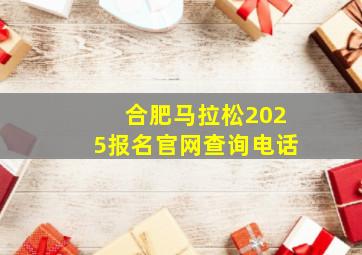 合肥马拉松2025报名官网查询电话